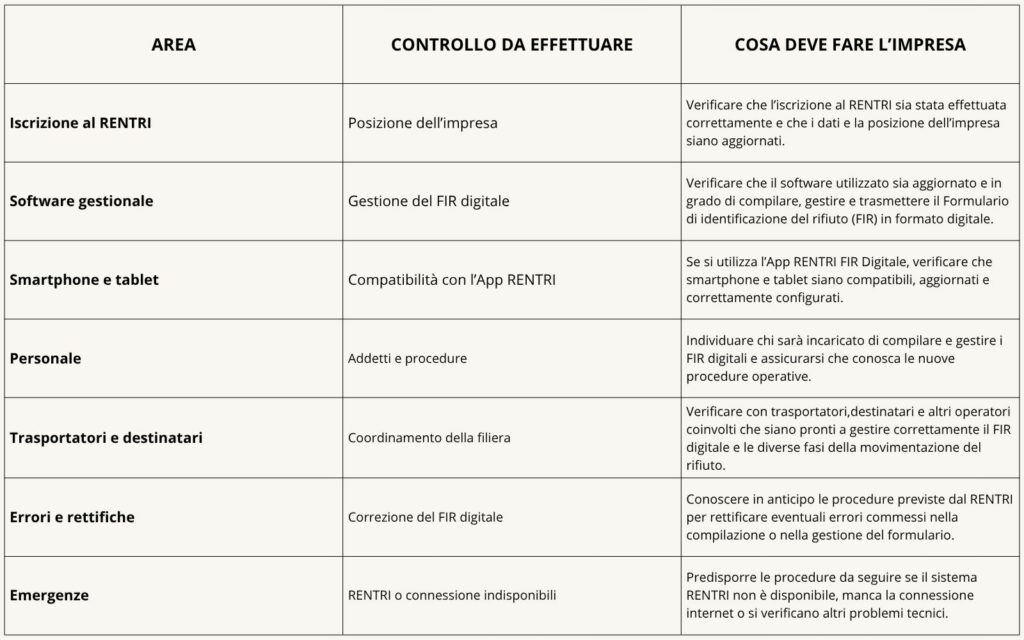 | AREA | CONTROLLO DA EFFETTUARE | COSA DEVE FARE L'IMPRESA |
|---|---|---|
| Iscrizione al RENTRI | Posizione dell'impresa | Verificare che l'iscrizione al RENTRI sia stata effettuata correttamente e che i dati e la posizione dell'impresa siano aggiornati. |
| Software gestionale | Gestione del FIR digitale | Verificare che il software utilizzato sia aggiornato e in grado di compilare, gestire e trasmettere il Formulario di identificazione del rifiuto (FIR) in formato digitale. |
| Smartphone e tablet | Compatibilità con l'App RENTRI | Se si utilizza l'App RENTRI FIR Digitale, verificare che smartphone e tablet siano compatibili, aggiornati e correttamente configurati. |
| Personale | Addetti e procedure | Individuare chi sarà incaricato di compilare e gestire i FIR digitali e assicurarsi che conosca le nuove procedure operative. |
| Trasportatori e destinatari | Coordinamento della filiera | Verificare con trasportatori,destinatari e altri operatori coinvolti che siano pronti a gestire correttamente il FIR digitale e le diverse fasi della movimentazione del rifiuto. |
| Errori e rettifiche | Correzione del FIR digitale | Conoscere in anticipo le procedure previste dal RENTRI per rettificare eventuali errori commessi nella compilazione o nella gestione del formulario. |
| Emergenze | RENTRI o connessione indisponibili | Predisporre le procedure da seguire se il sistema RENTRI non è disponibile, manca la connessione internet o si verificano altri problemi tecnici. |